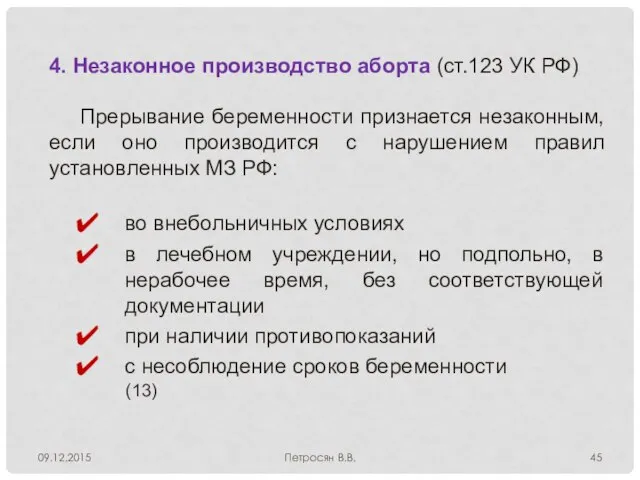 4. Незаконное производство аборта (ст.123 УК РФ)

Прерывание беременности признается незаконным, если оно производится с нарушением правил установленных МЗ РФ:

✔ во внебольничных условиях
✔ в лечебном учреждении, но подпольно, в нерабочее время, без соответствующей документации
✔ при наличии противопоказаний
✔ с несоблюдение сроков беременности (13)

09.12.2015 Петросян В.В. 45